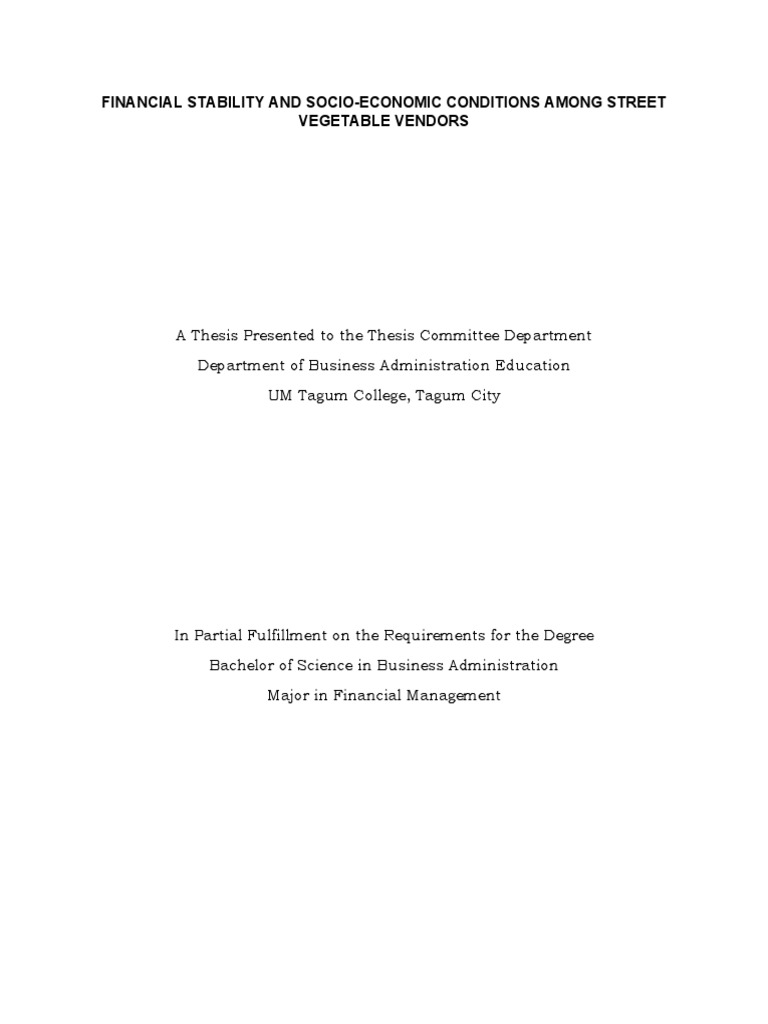 FINANCIAL STABILITY AND SOCIO-ECONOMIC CONDITIONS AMONG STREET VEGETABLE VENDORS

A Thesis Presented to the Thesis Committee Department
Department of Business Administration Education
UM Tagum College, Tagum City

In Partial Fulfillment on the Requirements for the Degree
Bachelor of Science in Business Administration
Major in Financial Management